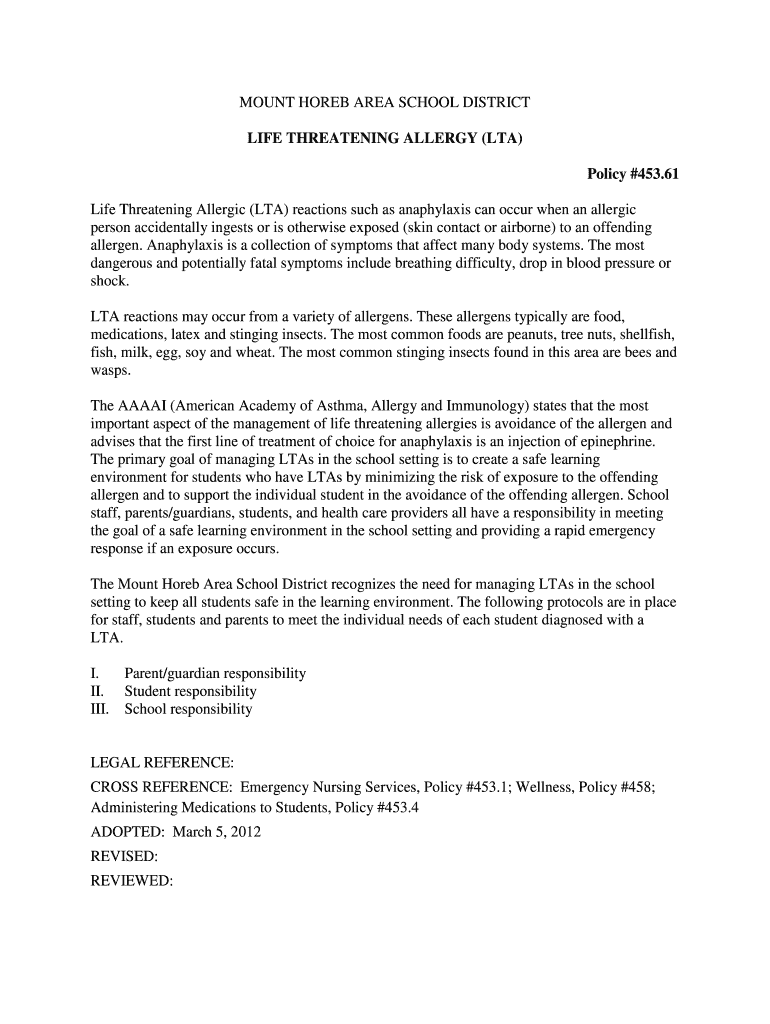 MOUNT HOREB AREA SCHOOL DISTRICT

LIFE THREATENING ALLERGY (LTA)

Policy #453.61

Life Threatening Allergic (LTA) reactions such as anaphylaxis can occur when an allergic person accidentally ingests or is otherwise exposed (skin contact or airborne) to an offending allergen. Anaphylaxis is a collection of symptoms that affect many body systems. The most dangerous and potentially fatal symptoms include breathing difficulty, drop in blood pressure or shock.

LTA reactions may occur from a variety of allergens. These allergens typically are food, medications, latex and stinging insects. The most common foods are peanuts, tree nuts, shellfish, fish, milk, egg, soy and wheat. The most common stinging insects found in this area are bees and wasps.

The AAAAI (American Academy of Asthma, Allergy and Immunology) states that the most important aspect of the management of life threatening allergies is avoidance of the allergen and advises that the first line of treatment of choice for anaphylaxis is an injection of epinephrine. The primary goal of managing LTAs in the school setting is to create a safe learning environment for students who have LTAs by minimizing the risk of exposure to the offending allergen and to support the individual student in the avoidance of the offending allergen. School staff, parents/guardians, students, and health care providers all have a responsibility in meeting the goal of a safe learning environment in the school setting and providing a rapid emergency response if an exposure occurs.

The Mount Horeb Area School District recognizes the need for managing LTAs in the school setting to keep all students safe in the learning environment. The following protocols are in place for staff, students and parents to meet the individual needs of each student diagnosed with a LTA.

I. Parent/guardian responsibility
II. Student responsibility
III. School responsibility

LEGAL REFERENCE:
CROSS REFERENCE: Emergency Nursing Services, Policy #453.1; Wellness, Policy #458; Administering Medications to Students, Policy #453.4
ADOPTED: March 5, 2012
REVISED:
REVIEWED: